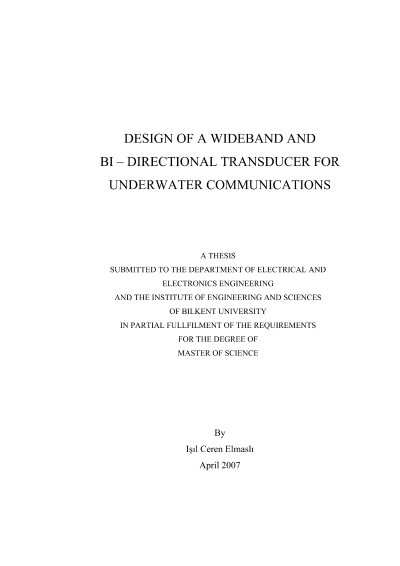 DESIGN OF A WIDEBAND AND
BI – DIRECTIONAL TRANSDUCER FOR
UNDERWATER COMMUNICATIONS

A THESIS
SUBMITTED TO THE DEPARTMENT OF ELECTRICAL AND
ELECTRONICS ENGINEERING
AND THE INSTITUTE OF ENGINEERING AND SCIENCES
OF BILKENT UNIVERSITY
IN PARTIAL FULLFILMENT OF THE REQUIREMENTS
FOR THE DEGREE OF
MASTER OF SCIENCE

By
Işıl Ceren Elmaslı
April 2007